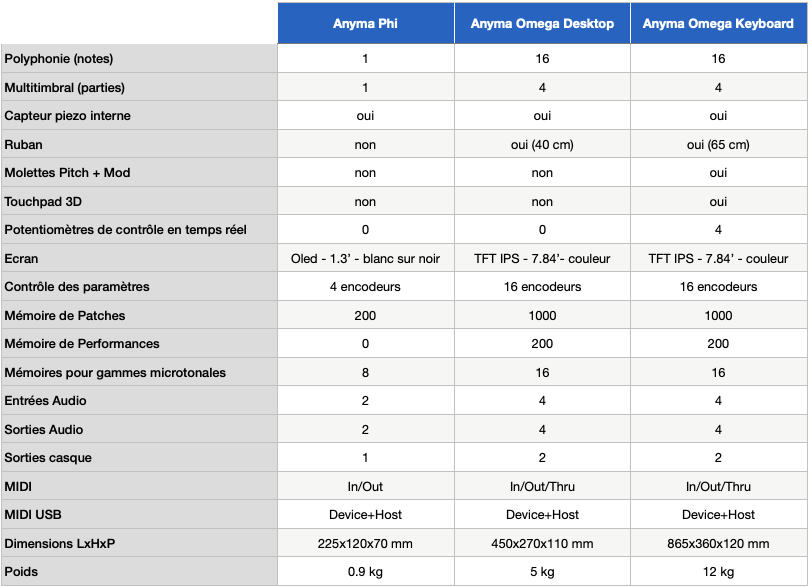 | | Anyma Phi | Anyma Omega Desktop | Anyma Omega Keyboard |
|---|---|---|---|
| Polyphonie (notes) | 1 | 16 | 16 |
| Multitimbral (parties) | 1 | 4 | 4 |
| Capteur piezo interne | oui | oui | oui |
| Ruban | non | oui (40 cm) | oui (65 cm) |
| Molettes Pitch + Mod | non | non | oui |
| Touchpad 3D | non | non | oui |
| Potentiomètres de contrôle en temps réel | 0 | 0 | 4 |
| Ecran | Oled - 1.3' - blanc sur noir | TFT IPS - 7.84'- couleur | TFT IPS - 7.84' - couleur |
| Contrôle des paramètres | 4 encodeurs | 16 encodeurs | 16 encodeurs |
| Mémoire de Patches | 200 | 1000 | 1000 |
| Mémoire de Performances | 0 | 200 | 200 |
| Mémoires pour gammes microtonales | 8 | 16 | 16 |
| Entrées Audio | 2 | 4 | 4 |
| Sorties Audio | 2 | 4 | 4 |
| Sorties casque | 1 | 2 | 2 |
| MIDI | In/Out | In/Out/Thru | In/Out/Thru |
| MIDI USB | Device+Host | Device+Host | Device+Host |
| Dimensions LxHxP | 225x120x70 mm | 450x270x110 mm | 865x360x120 mm |
| Poids | 0.9 kg | 5 kg | 12 kg |